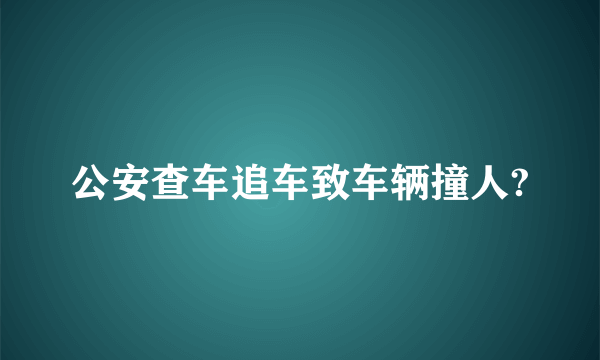 公安查车追车致车辆撞人?